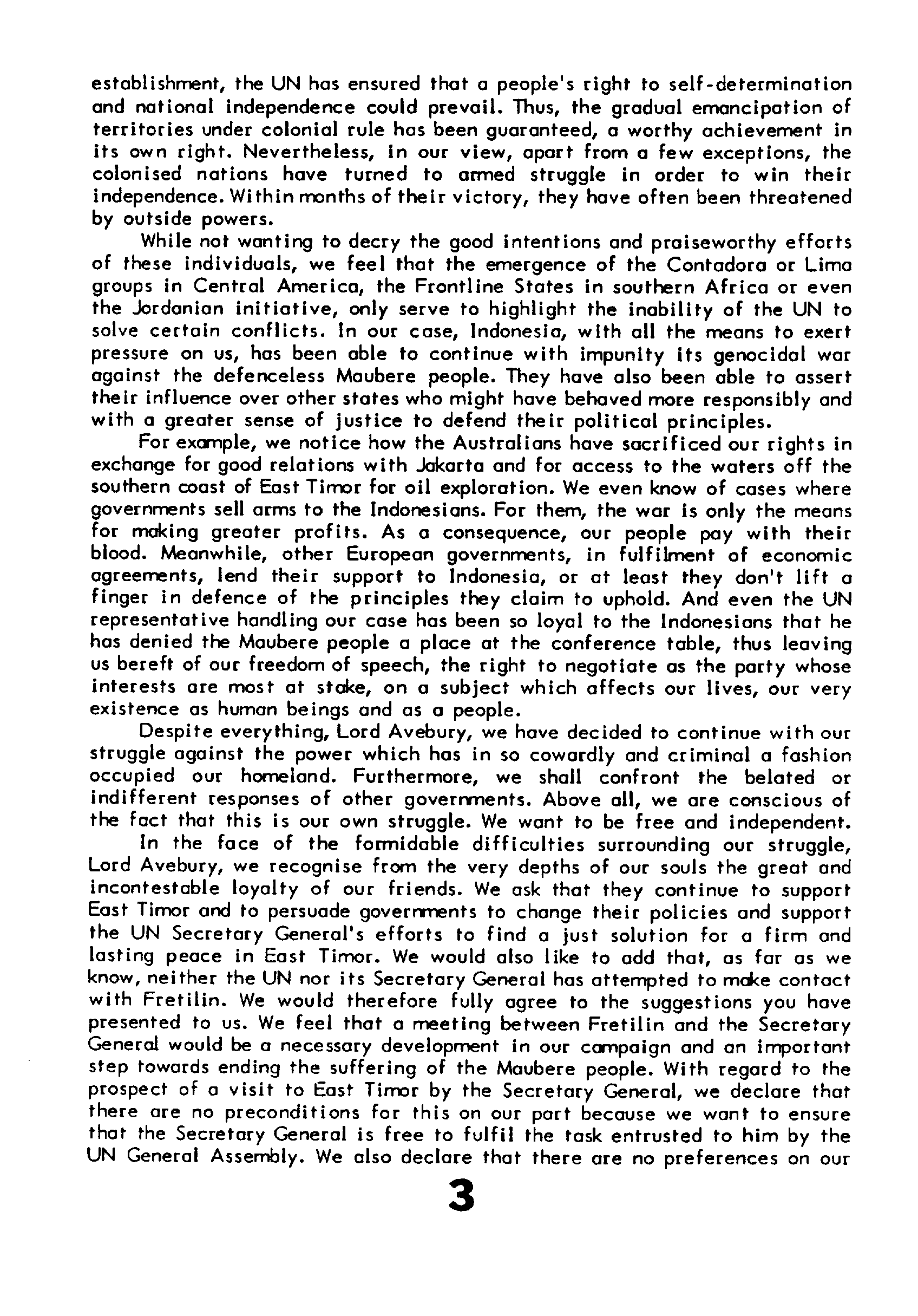 establishment, the UN has ensured that a people's right to self-determination and national independence could prevail. Thus, the gradual emancipation of territories under colonial rule has been guaranteed, a worthy achievement in its own right. Nevertheless, in our view, apart from a few exceptions, the colonised nations have turned to armed struggle in order to win their independence. Within months of their victory, they have often been threatened by outside powers.

While not wanting to decry the good intentions and praiseworthy efforts of these individuals, we feel that the emergence of the Contadora or Lima groups in Central America, the Frontline States in southern Africa or even the Jordanian initiative, only serve to highlight the inability of the UN to solve certain conflicts. In our case, Indonesia, with all the means to exert pressure on us, has been able to continue with impunity its genocidal war against the defenceless Maubere people. They have also been able to assert their influence over other states who might have behaved more responsibly and with a greater sense of justice to defend their political principles.

For example, we notice how the Australians have sacrificed our rights in exchange for good relations with Jakarta and for access to the waters off the southern coast of East Timor for oil exploration. We even know of cases where governments sell arms to the Indonesians. For them, the war is only the means for making greater profits. As a consequence, our people pay with their blood. Meanwhile, other European governments, in fulfilment of economic agreements, lend their support to Indonesia, or at least they don't lift a finger in defence of the principles they claim to uphold. And even the UN representative handling our case has been so loyal to the Indonesians that he has denied the Maubere people a place at the conference table, thus leaving us bereft of our freedom of speech, the right to negotiate as the party whose interests are most at stake, on a subject which affects our lives, our very existence as human beings and as a people.

Despite everything, Lord Avebury, we have decided to continue with our struggle against the power which has in so cowardly and criminal a fashion occupied our homeland. Furthermore, we shall confront the belated or indifferent responses of other governments. Above all, we are conscious of the fact that this is our own struggle. We want to be free and independent.

In the face of the formidable difficulties surrounding our struggle, Lord Avebury, we recognise from the very depths of our souls the great and incontestable loyalty of our friends. We ask that they continue to support East Timor and to persuade governments to change their policies and support the UN Secretary General's efforts to find a just solution for a firm and lasting peace in East Timor. We would also like to add that, as far as we know, neither the UN nor its Secretary General has attempted to make contact with Fretilin. We would therefore fully agree to the suggestions you have presented to us. We feel that a meeting between Fretilin and the Secretary General would be a necessary development in our campaign and an important step towards ending the suffering of the Maubere people. With regard to the prospect of a visit to East Timor by the Secretary General, we declare that there are no preconditions for this on our part because we want to ensure that the Secretary General is free to fulfil the task entrusted to him by the UN General Assembly. We also declare that there are no preferences on our

3